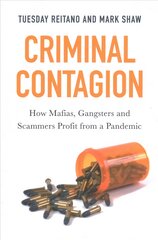 TUESDAY REITANO AND MARK SHAW

CRIMINAL CONTAGION

How Mafias, Gangsters and Scammers Profit from a Pandemic